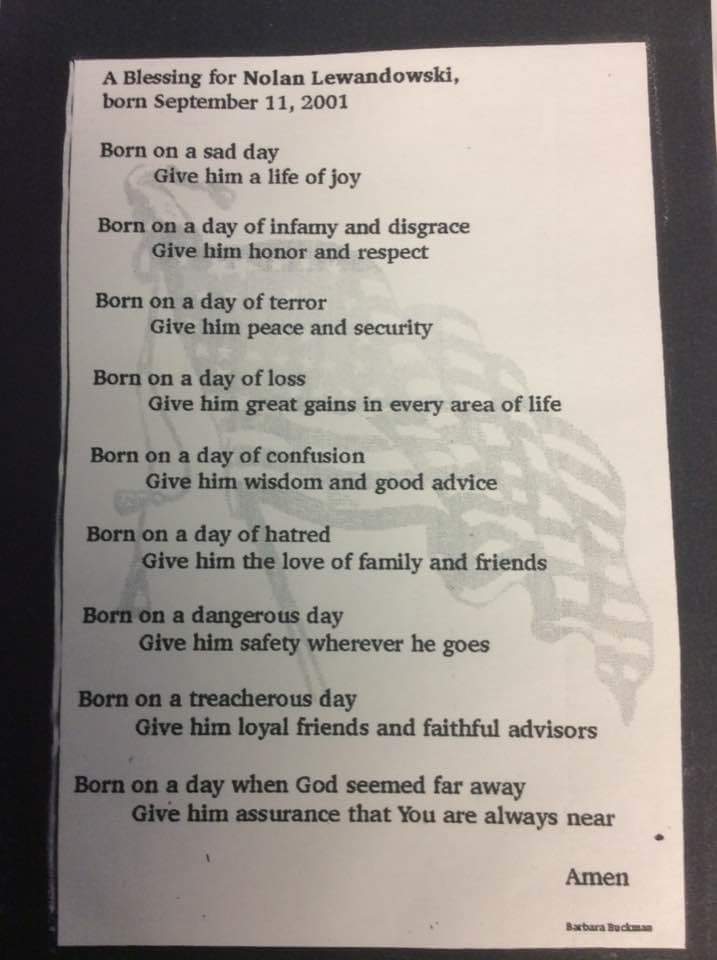 A Blessing for Nolan Lewandowski,
born September 11, 2001

Born on a sad day
Give him a life of joy

Born on a day of infamy and disgrace
Give him honor and respect

Born on a day of terror
Give him peace and security

Born on a day of loss
Give him great gains in every area of life

Born on a day of confusion
Give him wisdom and good advice

Born on a day of hatred
Give him the love of family and friends

Born on a dangerous day
Give him safety wherever he goes

Born on a treacherous day
Give him loyal friends and faithful advisors

Born on a day when God seemed far away
Give him assurance that You are always near

Amen

Barbara Buckman